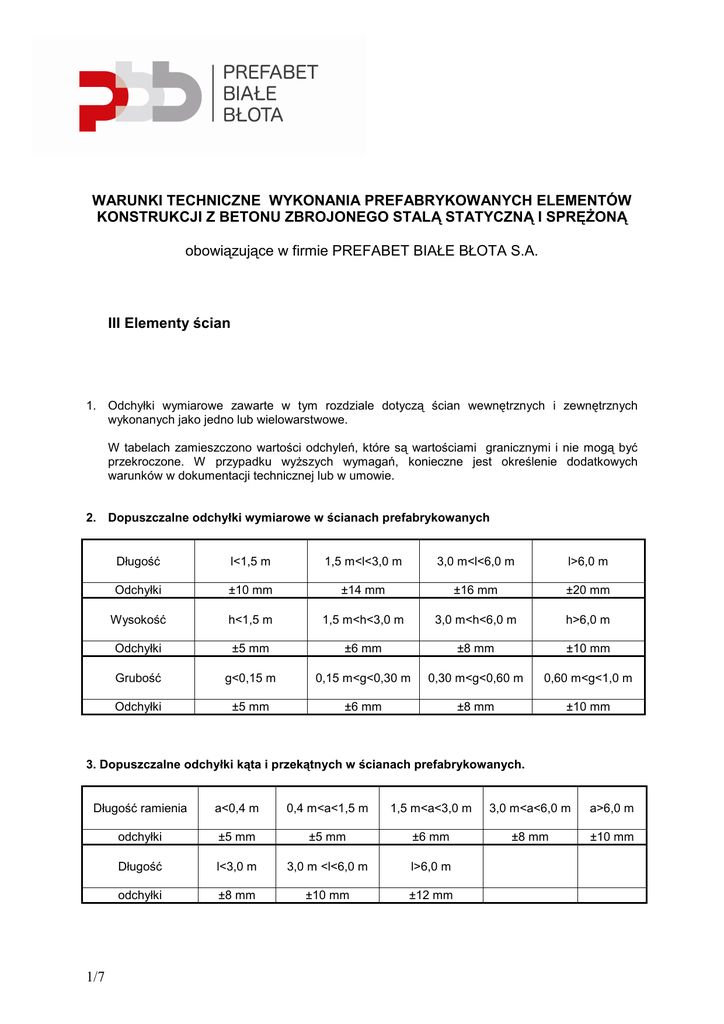 PREFABET BIAŁE BŁOTA

WARUNKI TECHNICZNE WYKONANIA PREFABRYKOWANYCH ELEMENTÓW KONSTRUKCJI Z BETONU ZBROJONEGO STALĄ STATYCZNĄ I SPRĘŻONĄ

obowiązujące w firmie PREFABET BIAŁE BŁOTA S.A.

III Elementy ścian

1. Odchyłki wymiarowe zawarte w tym rozdziale dotyczą ścian wewnętrznych i zewnętrznych wykonanych jako jedno lub wielowarstwowe.

W tabelach zamieszczono wartości odchyleń, które są wartościami granicznymi i nie mogą być przekroczone. W przypadku wyższych wymagań, konieczne jest określenie dodatkowych warunków w dokumentacji technicznej lub w umowie.

2. Dopuszczalne odchyłki wymiarowe w ścianach prefabrykowanych

| Długość | l<1,5 m | 1,5 m<l<3,0 m | 3,0 m<l<6,0 m | l>6,0 m |
|---|---|---|---|---|
| Odchyłki | ±10 mm | ±14 mm | ±16 mm | ±20 mm |
| Wysokość | h<1,5 m | 1,5 m<h<3,0 m | 3,0 m<h<6,0 m | h>6,0 m |
| Odchyłki | ±5 mm | ±6 mm | ±8 mm | ±10 mm |
| Grubość | g<0,15 m | 0,15 m<g<0,30 m | 0,30 m<g<0,60 m | 0,60 m<g<1,0 m |
| Odchyłki | ±5 mm | ±6 mm | ±8 mm | ±10 mm |

3. Dopuszczalne odchyłki kąta i przekątnych w ścianach prefabrykowanych.

| Długość ramienia | a<0,4 m | 0,4 m<a<1,5 m | 1,5 m<a<3,0 m | 3,0 m<a<6,0 m | a>6,0 m |
|---|---|---|---|---|---|
| odchyłki | ±5 mm | ±5 mm | ±6 mm | ±8 mm | ±10 mm |
| Długość | l<3,0 m | 3,0 m <l<6,0 m | l>6,0 m | | |
| odchyłki | ±8 mm | ±10 mm | ±12 mm | | |

1/7